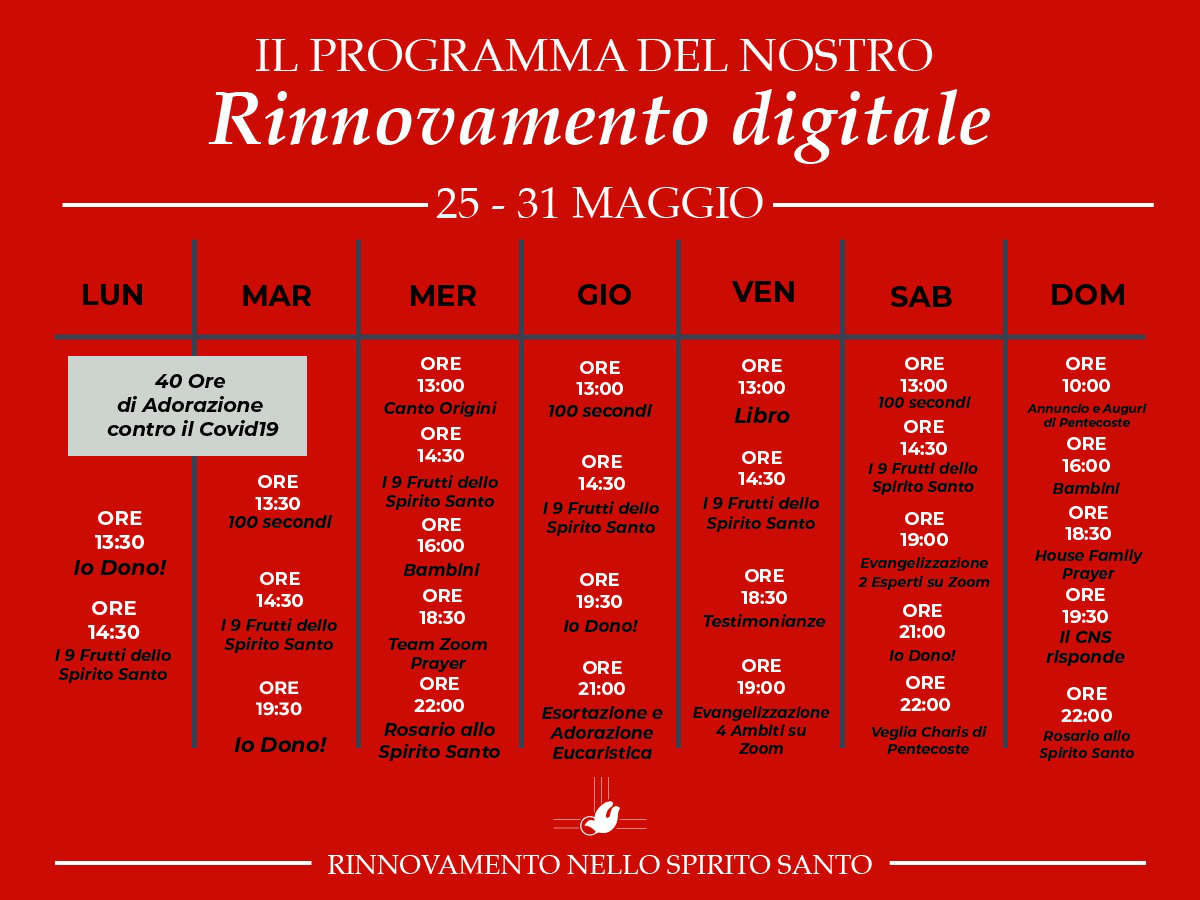 IL PROGRAMMA DEL NOSTRO
Rinnovamento digitale

25 - 31 MAGGIO

LUN

40 Ore di Adorazione contro il Covid19

ORE 13:30
Io Dono!

ORE 14:30
I 9 Frutti dello Spirito Santo

MAR

ORE 13:30
100 secondi

ORE 14:30
I 9 Frutti dello Spirito Santo

ORE 19:30
Io Dono!

MER

ORE 13:00
Canto Origini

ORE 14:30
I 9 Frutti dello Spirito Santo

ORE 16:00
Bambini

ORE 18:30
Team Zoom Prayer

ORE 22:00
Rosario allo Spirito Santo

GIO

ORE 13:00
100 secondi

ORE 14:30
I 9 Frutti dello Spirito Santo

ORE 19:30
Io Dono!

ORE 21:00
Esortazione e Adorazione Eucaristica

VEN

ORE 13:00
Libro

ORE 14:30
I 9 Frutti dello Spirito Santo

ORE 18:30
Testimonianze

ORE 19:00
Evangelizzazione 4 Ambiti su Zoom

SAB

ORE 13:00
100 secondi

ORE 14:30
I 9 Frutti dello Spirito Santo

ORE 19:00
Evangelizzazione 2 Esperti su Zoom

ORE 21:00
Io Dono!

ORE 22:00
Veglia Charis di Pentecoste

DOM

ORE 10:00
Annuncio e Auguri di Pentecoste

ORE 16:00
Bambini

ORE 18:30
House Family Prayer

ORE 19:30
Il CNS risponde

ORE 22:00
Rosario allo Spirito Santo

RINNOVAMENTO NELLO SPIRITO SANTO